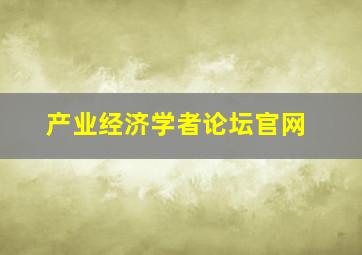 产业经济学者论坛官网